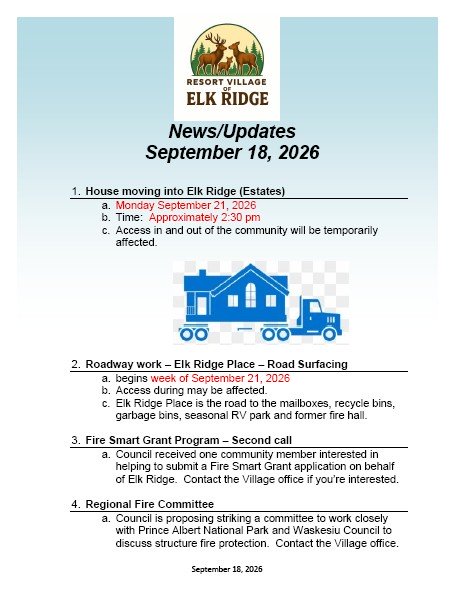 RESORT VILLAGE
OF
ELK RIDGE

News/Updates
September 18, 2026

1. House moving into Elk Ridge (Estates)
a. Monday September 21, 2026
b. Time: Approximately 2:30 pm
c. Access in and out of the community will be temporarily affected.

2. Roadway work – Elk Ridge Place – Road Surfacing
a. begins week of September 21, 2026
b. Access during may be affected.
c. Elk Ridge Place is the road to the mailboxes, recycle bins, garbage bins, seasonal RV park and former fire hall.

3. Fire Smart Grant Program – Second call
a. Council received one community member interested in helping to submit a Fire Smart Grant application on behalf of Elk Ridge. Contact the Village office if you're interested.

4. Regional Fire Committee
a. Council is proposing striking a committee to work closely with Prince Albert National Park and Waskesiu Council to discuss structure fire protection. Contact the Village office.

September 18, 2026